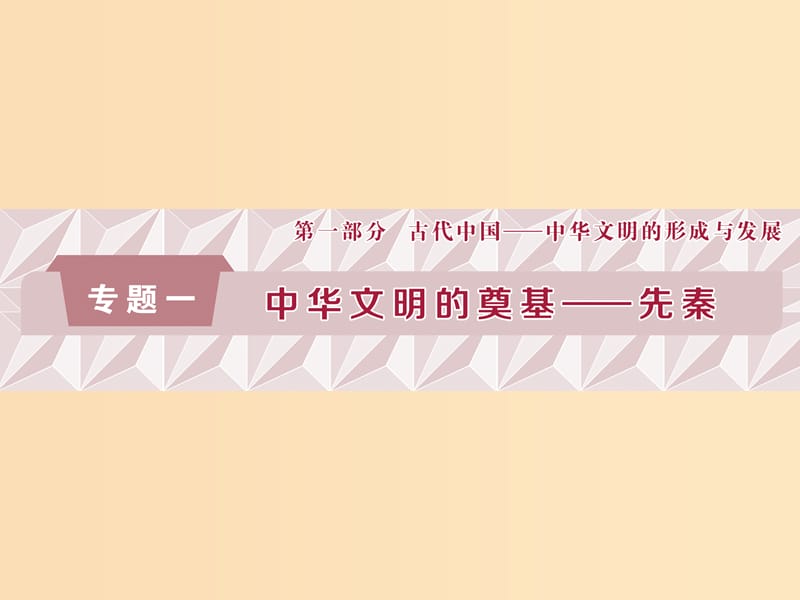 第一部分　古代中国——中华文明的形成与发展

专题一

中华文明的奠基——先秦